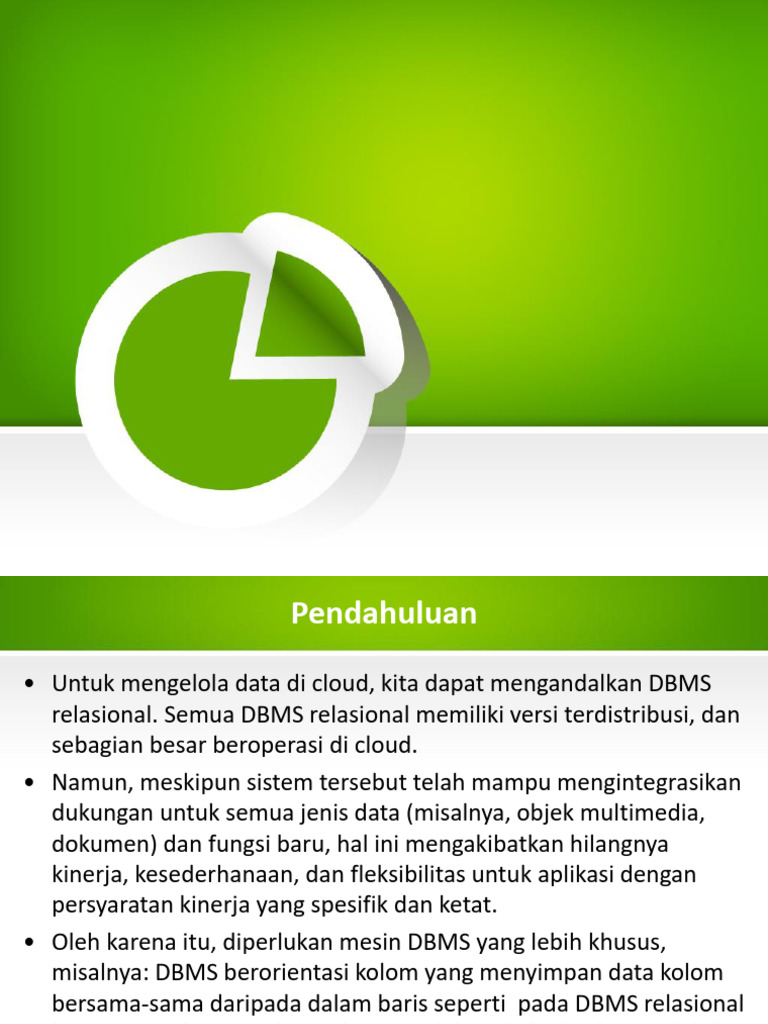 Pendahuluan

• Untuk mengelola data di cloud, kita dapat mengandalkan DBMS relasional. Semua DBMS relasional memiliki versi terdistribusi, dan sebagian besar beroperasi di cloud.

• Namun, meskipun sistem tersebut telah mampu mengintegrasikan dukungan untuk semua jenis data (misalnya, objek multimedia, dokumen) dan fungsi baru, hal ini mengakibatkan hilangnya kinerja, kesederhanaan, dan fleksibilitas untuk aplikasi dengan persyaratan kinerja yang spesifik dan ketat.

• Oleh karena itu, diperlukan mesin DBMS yang lebih khusus, misalnya: DBMS berorientasi kolom yang menyimpan data kolom bersama-sama daripada dalam baris seperti pada DBMS relasional